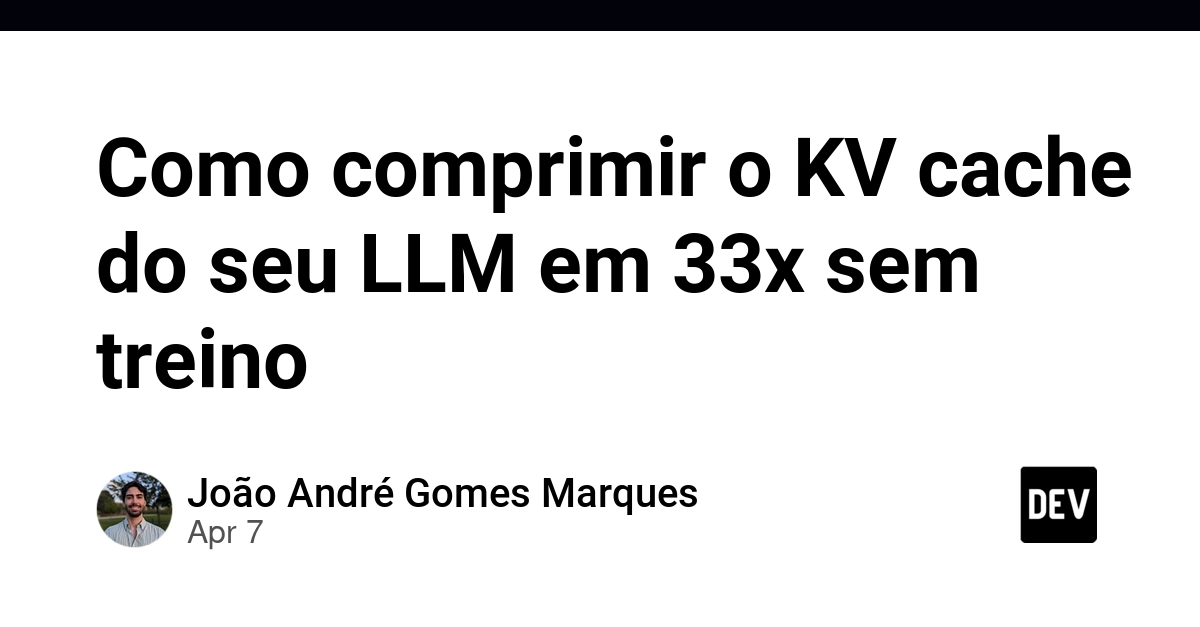 Como comprimir o KV cache do seu LLM em 33x sem treino

João André Gomes Marques
Apr 7

DEV